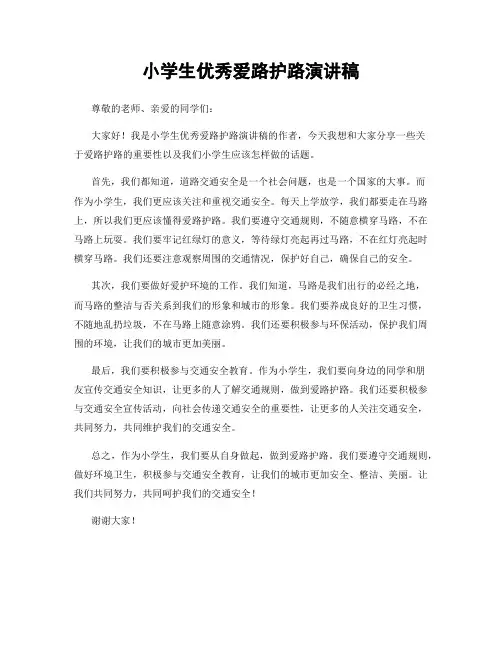 小学生优秀爱路护路演讲稿

尊敬的老师、亲爱的同学们：

大家好！我是小学生优秀爱路护路演讲稿的作者，今天我想和大家分享一些关于爱路护路的重要性以及我们小学生应该怎样做的话题。

首先，我们都知道，道路交通安全是一个社会问题，也是一个国家的大事。而作为小学生，我们更应该关注和重视交通安全。每天上学放学，我们都要走在马路上，所以我们更应该懂得爱路护路。我们要遵守交通规则，不随意横穿马路，不在马路上玩耍。我们要牢记红绿灯的意义，等待绿灯亮起再过马路，不在红灯亮起时横穿马路。我们还要注意观察周围的交通情况，保护好自己，确保自己的安全。

其次，我们要做好爱护环境的工作。我们知道，马路是我们出行的必经之地，而马路的整洁与否关系到我们的形象和城市的形象。我们要养成良好的卫生习惯，不随地乱扔垃圾，不在马路上随意涂鸦。我们还要积极参与环保活动，保护我们周围的环境，让我们的城市更加美丽。

最后，我们要积极参与交通安全教育。作为小学生，我们要向身边的同学和朋友宣传交通安全知识，让更多的人了解交通规则，做到爱路护路。我们还要积极参与交通安全宣传活动，向社会传递交通安全的重要性，让更多的人关注交通安全，共同努力，共同维护我们的交通安全。

总之，作为小学生，我们要从自身做起，做到爱路护路。我们要遵守交通规则，做好环境卫生，积极参与交通安全教育，让我们的城市更加安全、整洁、美丽。让我们共同努力，共同呵护我们的交通安全！

谢谢大家！